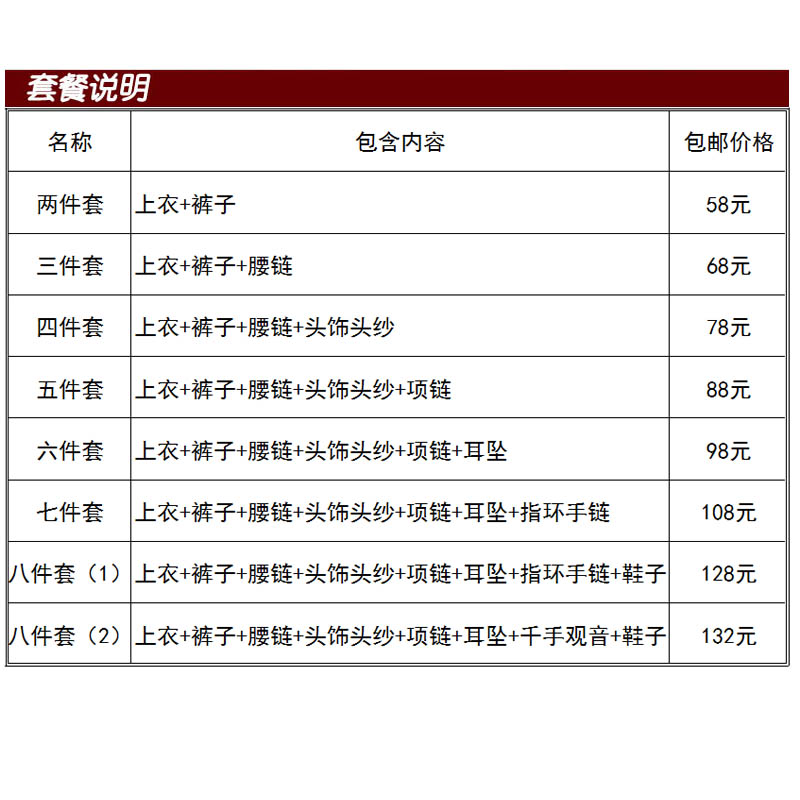 套餐说明

| 名称 | 包含内容 | 包邮价格 |
|---|---|---|
| 两件套 | 上衣+裤子 | 58元 |
| 三件套 | 上衣+裤子+腰链 | 68元 |
| 四件套 | 上衣+裤子+腰链+头饰头纱 | 78元 |
| 五件套 | 上衣+裤子+腰链+头饰头纱+项链 | 88元 |
| 六件套 | 上衣+裤子+腰链+头饰头纱+项链+耳坠 | 98元 |
| 七件套 | 上衣+裤子+腰链+头饰头纱+项链+耳坠+指环手链 | 108元 |
| 八件套（1） | 上衣+裤子+腰链+头饰头纱+项链+耳坠+指环手链+鞋子 | 128元 |
| 八件套（2） | 上衣+裤子+腰链+头饰头纱+项链+耳坠+千手观音+鞋子 | 132元 |